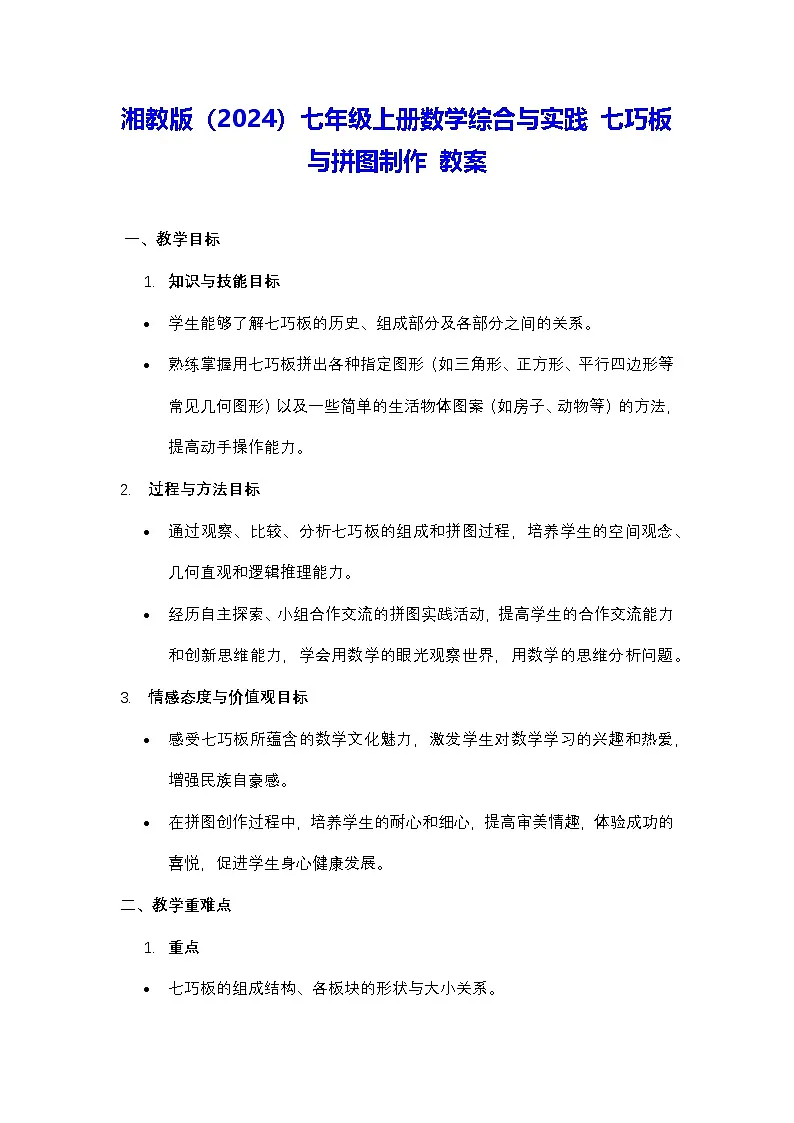 湘教版（2024）七年级上册数学综合与实践 七巧板与拼图制作 教案

一、教学目标

1. 知识与技能目标

• 学生能够了解七巧板的历史、组成部分及各部分之间的关系。

• 熟练掌握用七巧板拼出各种指定图形（如三角形、正方形、平行四边形等常见几何图形）以及一些简单的生活物体图案（如房子、动物等）的方法，提高动手操作能力。

2. 过程与方法目标

• 通过观察、比较、分析七巧板的组成和拼图过程，培养学生的空间观念、几何直观和逻辑推理能力。

• 经历自主探索、小组合作交流的拼图实践活动，提高学生的合作交流能力和创新思维能力，学会用数学的眼光观察世界，用数学的思维分析问题。

3. 情感态度与价值观目标

• 感受七巧板所蕴含的数学文化魅力，激发学生对数学学习的兴趣和热爱，增强民族自豪感。

• 在拼图创作过程中，培养学生的耐心和细心，提高审美情趣，体验成功的喜悦，促进学生身心健康发展。

二、教学重难点

1. 重点

• 七巧板的组成结构、各板块的形状与大小关系。